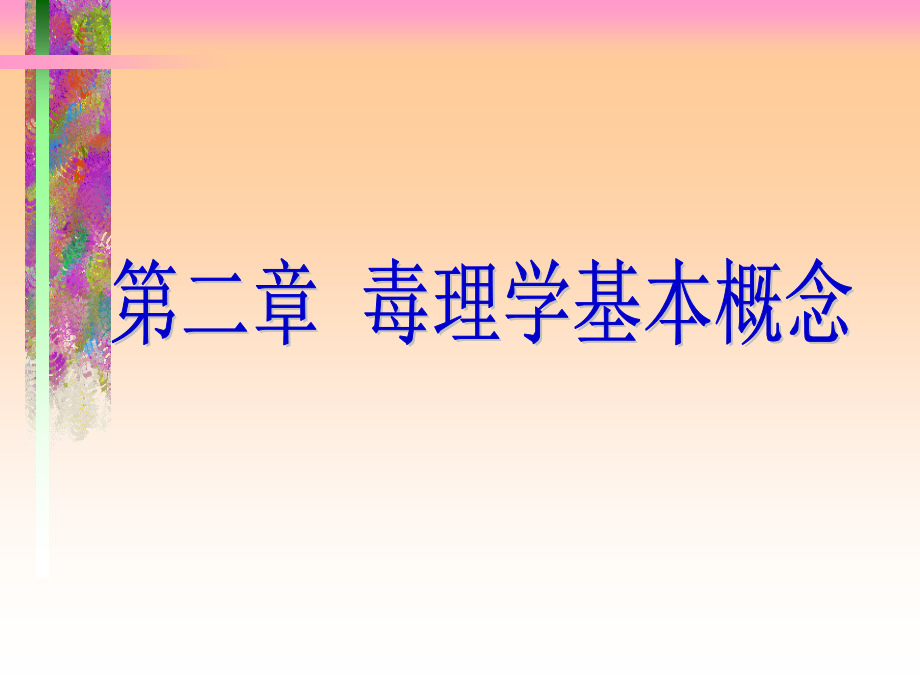 第二章 毒理学基本概念